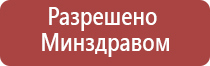 Разрешено Минздравом